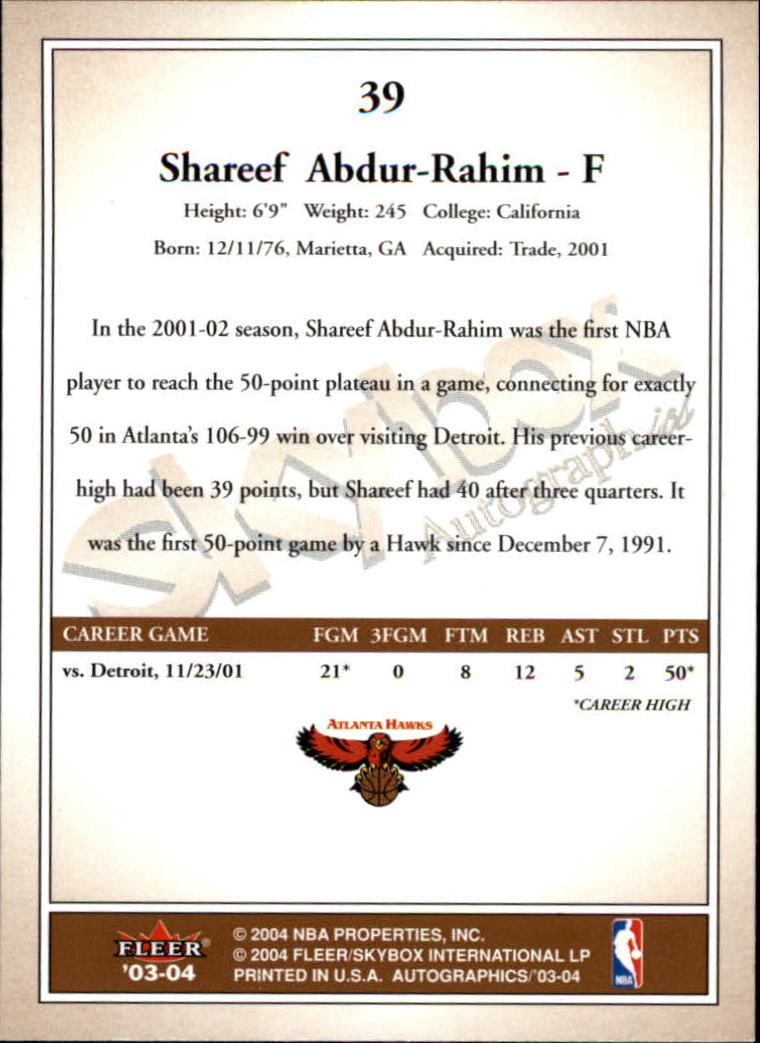 39

Shareef Abdur-Rahim - F

Height: 6'9" Weight: 245 College: California

Born: 12/11/76, Marietta, GA Acquired: Trade, 2001

In the 2001-02 season, Shareef Abdur-Rahim was the first NBA player to reach the 50-point plateau in a game, connecting for exactly 50 in Atlanta's 106-99 win over visiting Detroit. His previous career-high had been 39 points, but Shareef had 40 after three quarters. It was the first 50-point game by a Hawk since December 7, 1991.

SkyBox Autographics

| CAREER GAME | FGM | 3FGM | FTM | REB | AST | STL | PTS |
|---|---|---|---|---|---|---|---|
| vs. Detroit, 11/23/01 | 21* | 0 | 8 | 12 | 5 | 2 | 50* |

*CAREER HIGH

ATLANTA HAWKS

FLEER '03-04

© 2004 NBA PROPERTIES, INC.
© 2004 FLEER/SKYBOX INTERNATIONAL LP
PRINTED IN U.S.A. AUTOGRAPHICS/'03-04

NBA